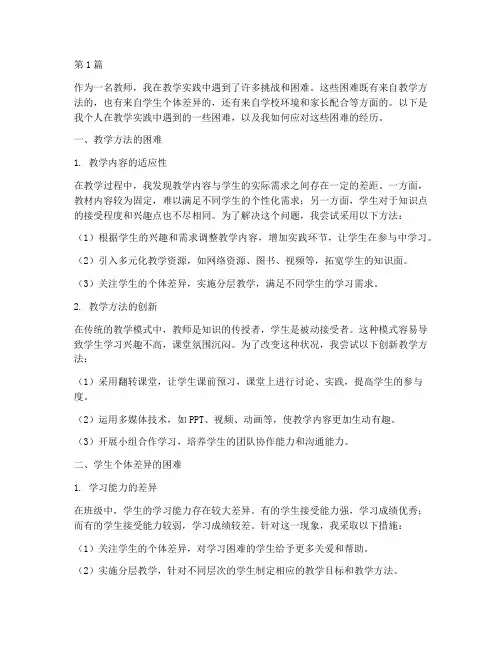 第1篇

作为一名教师，我在教学实践中遇到了许多挑战和困难。这些困难既有来自教学方法的，也有来自学生个体差异的，还有来自学校环境和家长配合等方面的。以下是我个人在教学实践中遇到的一些困难，以及我如何应对这些困难的经历。

一、教学方法的困难

1. 教学内容的适应性

在教学过程中，我发现教学内容与学生的实际需求之间存在一定的差距。一方面，教材内容较为固定，难以满足不同学生的个性化需求；另一方面，学生对于知识点的接受程度和兴趣点也不尽相同。为了解决这个问题，我尝试采用以下方法：

（1）根据学生的兴趣和需求调整教学内容，增加实践环节，让学生在参与中学习。

（2）引入多元化教学资源，如网络资源、图书、视频等，拓宽学生的知识面。

（3）关注学生的个体差异，实施分层教学，满足不同学生的学习需求。

2. 教学方法的创新

在传统的教学模式中，教师是知识的传授者，学生是被动接受者。这种模式容易导致学生学习兴趣不高，课堂氛围沉闷。为了改变这种状况，我尝试以下创新教学方法：

（1）采用翻转课堂，让学生课前预习，课堂上进行讨论、实践，提高学生的参与度。

（2）运用多媒体技术，如PPT、视频、动画等，使教学内容更加生动有趣。

（3）开展小组合作学习，培养学生的团队协作能力和沟通能力。

二、学生个体差异的困难

1. 学习能力的差异

在班级中，学生的学习能力存在较大差异。有的学生接受能力强，学习成绩优秀；而有的学生接受能力较弱，学习成绩较差。针对这一现象，我采取以下措施：

（1）关注学生的个体差异，对学习困难的学生给予更多关爱和帮助。

（2）实施分层教学，针对不同层次的学生制定相应的教学目标和教学方法。